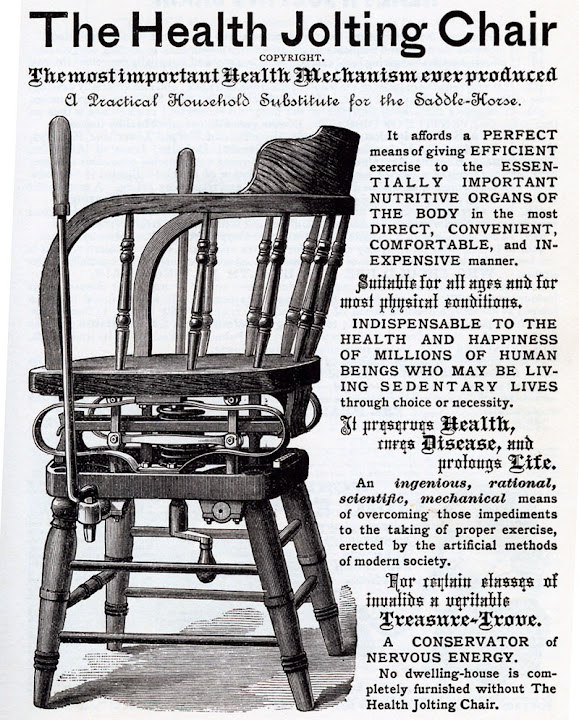 The Health Jolting Chair

COPYRIGHT.

The most important Health Mechanism ever produced

A Practical Household Substitute for the Saddle-Horse.

It affords a PERFECT means of giving EFFICIENT exercise to the ESSENTIALLY IMPORTANT NUTRITIVE ORGANS OF THE BODY in the most DIRECT, CONVENIENT, COMFORTABLE, and INEXPENSIVE manner.

Suitable for all ages and for most physical conditions.

INDISPENSABLE TO THE HEALTH AND HAPPINESS OF MILLIONS OF HUMAN BEINGS WHO MAY BE LIVING SEDENTARY LIVES through choice or necessity.

It preserves Health, cures Disease, and prolongs Life.

An ingenious, rational, scientific, mechanical means of overcoming those impediments to the taking of proper exercise, erected by the artificial methods of modern society.

For certain classes of invalids a veritable Treasure-Trove.

A CONSERVATOR of NERVOUS ENERGY.

No dwelling-house is completely furnished without The Health Jolting Chair.